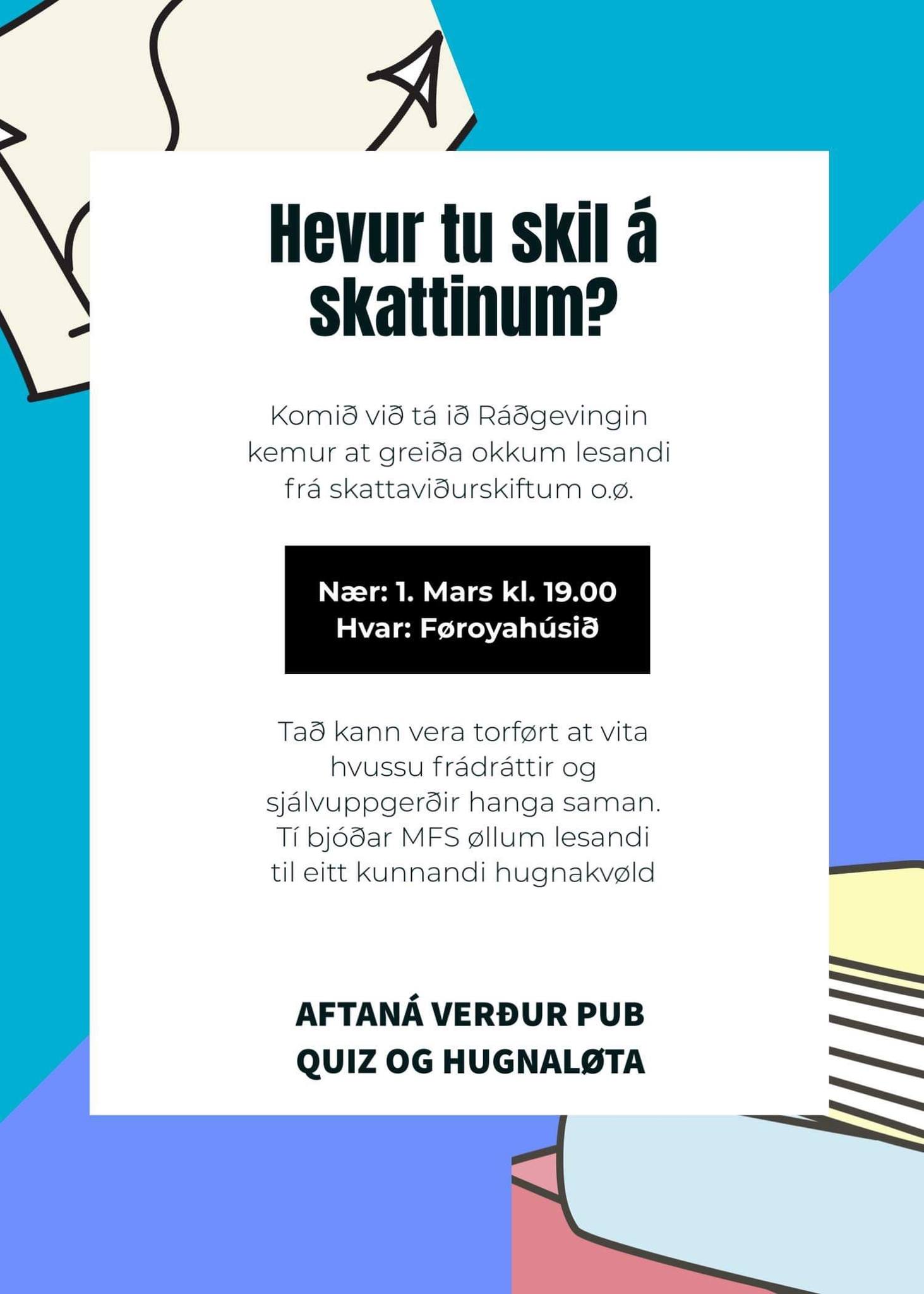 Hevur tu skil á skattinum?

Komið við tá ið Ráðgevingin kemur at greiða okkum lesandi frá skattaviðurskiftum o.ø.

Nær: 1. Mars kl. 19.00
Hvar: Føroyahúsið

Tað kann vera torført at vita hvussu frádráttir og sjálvuppgerðir hanga saman. Tí bjóðar MFS øllum lesandi til eitt kunnandi hugnakvøld

AFTANÁ VERÐUR PUB QUIZ OG HUGNALØTA